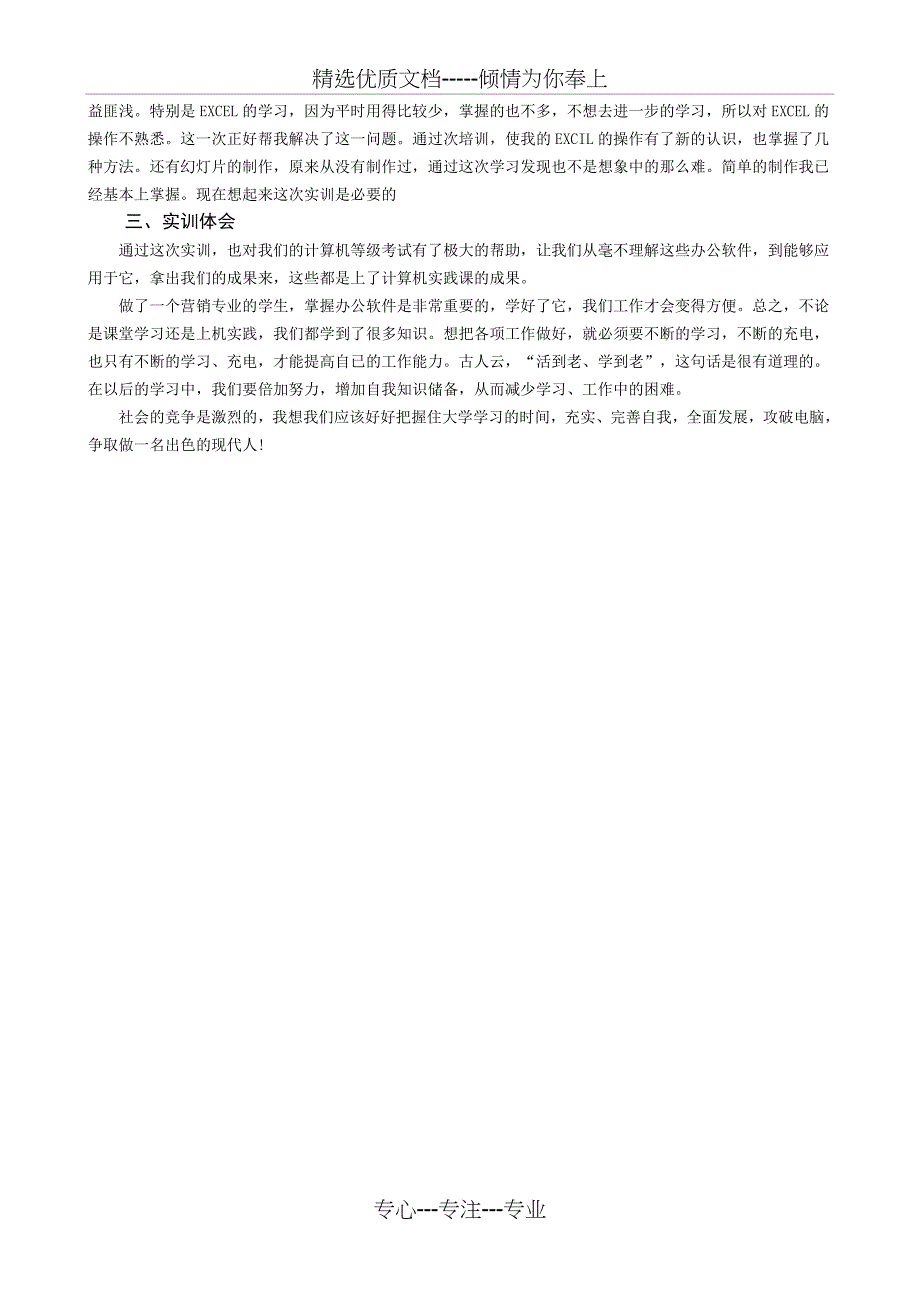 精选优质文档-----倾情为你奉上

益匪浅。特别是 EXCEL 的学习，因为平时用得比较少，掌握的也不多，不想去进一步的学习，所以对 EXCEL 的操作不熟悉。这一次正好帮我解决了这一问题。通过次培训，使我的 EXCIL 的操作有了新的认识，也掌握了几种方法。还有幻灯片的制作，原来从没有制作过，通过这次学习发现也不是想象中的那么难。简单的制作我已经基本上掌握。现在想起来这次实训是必要的

三、实训体会

通过这次实训，也对我们的计算机等级考试有了极大的帮助，让我们从毫不理解这些办公软件，到能够应用于它，拿出我们的成果来，这些都是上了计算机实践课的成果。

做了一个营销专业的学生，掌握办公软件是非常重要的，学好了它，我们工作才会变得方便。总之，不论是课堂学习还是上机实践，我们都学到了很多知识。想把各项工作做好，就必须要不断的学习，不断的充电，也只有不断的学习、充电，才能提高自己的工作能力。古人云，“活到老、学到老”，这句话是很有道理的。在以后的学习中，我们要倍加努力，增加自我知识储备，从而减少学习、工作中的困难。

社会的竞争是激烈的，我想我们应该好好把握住大学学习的时间，充实、完善自我，全面发展，攻破电脑，争取做一名出色的现代人!

专心---专注---专业